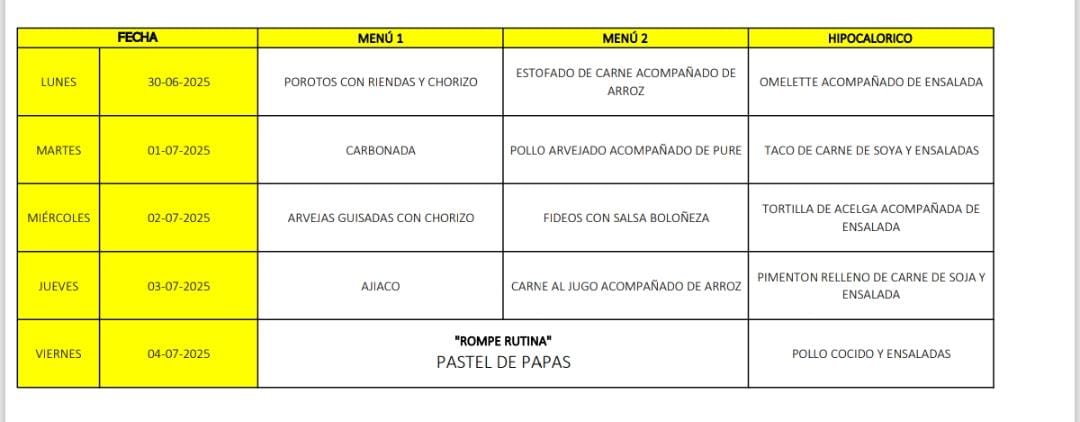 | FECHA | | MENÚ 1 | MENÚ 2 | HIPOCALORICO |
|---|---|---|---|---|
| LUNES | 30-06-2025 | POROTOS CON RIENDAS Y CHORIZO | ESTOFADO DE CARNE ACOMPAÑADO DE ARROZ | OMELETTE ACOMPAÑADO DE ENSALADA |
| MARTES | 01-07-2025 | CARBONADA | POLLO ARVEJADO ACOMPAÑADO DE PURE | TACO DE CARNE DE SOYA Y ENSALADAS |
| MIÉRCOLES | 02-07-2025 | ARVEJAS GUISADAS CON CHORIZO | FIDEOS CON SALSA BOLOÑEZA | TORTILLA DE ACELGA ACOMPAÑADA DE ENSALADA |
| JUEVES | 03-07-2025 | AJIACO | CARNE AL JUGO ACOMPAÑADO DE ARROZ | PIMENTON RELLENO DE CARNE DE SOJA Y ENSALADA |
| VIERNES | 04-07-2025 | "ROMPE RUTINA" PASTEL DE PAPAS | | POLLO COCIDO Y ENSALADAS |